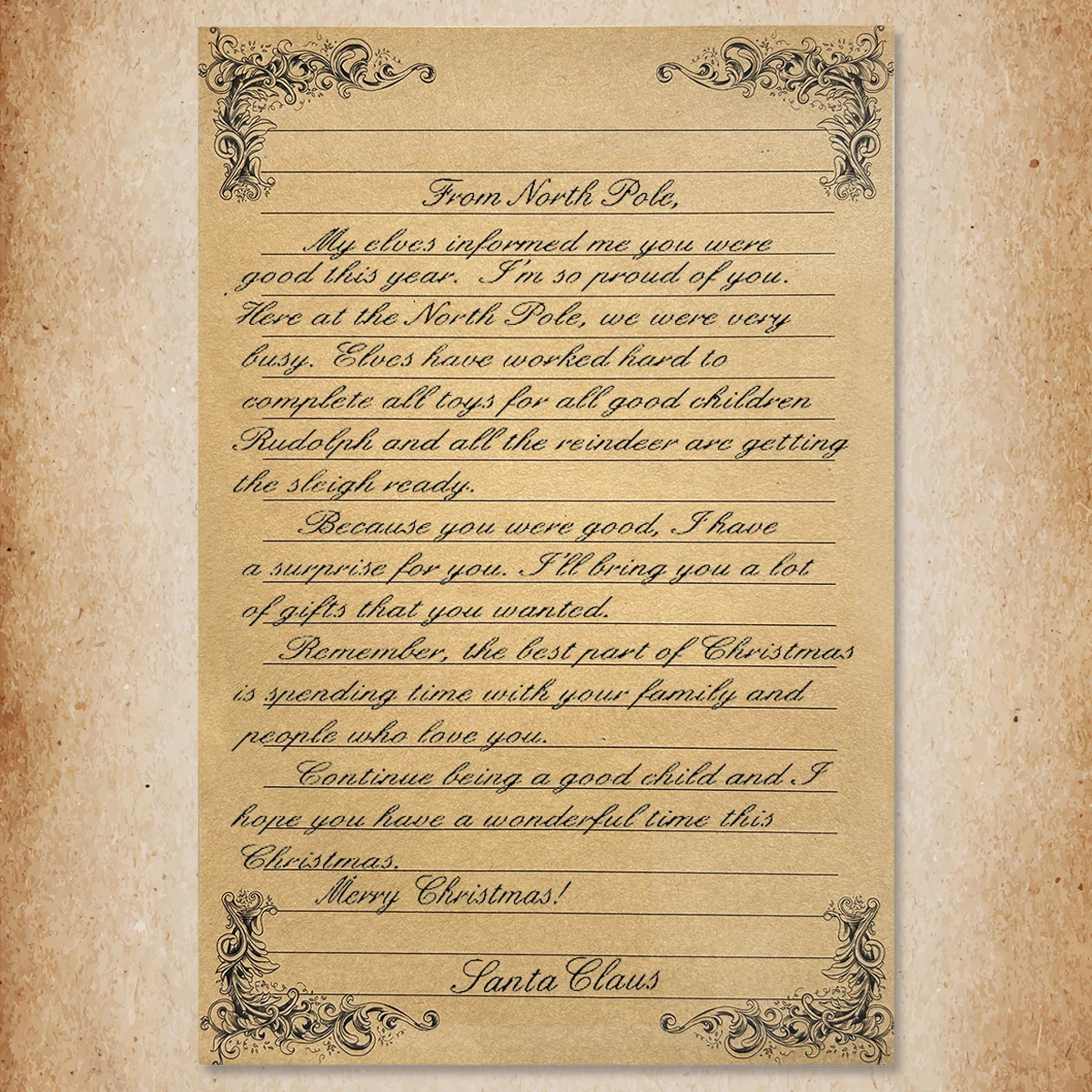 From North Pole,

My elves informed me you were good this year. I'm so proud of you. Here at the North Pole, we were very busy. Elves have worked hard to complete all toys for all good children Rudolph and all the reindeer are getting the sleigh ready.

Because you were good, I have a surprise for you. I'll bring you a lot of gifts that you wanted.

Remember, the best part of Christmas is spending time with your family and people who love you.

Continue being a good child and I hope you have a wonderful time this Christmas.

Merry Christmas!

Santa Claus